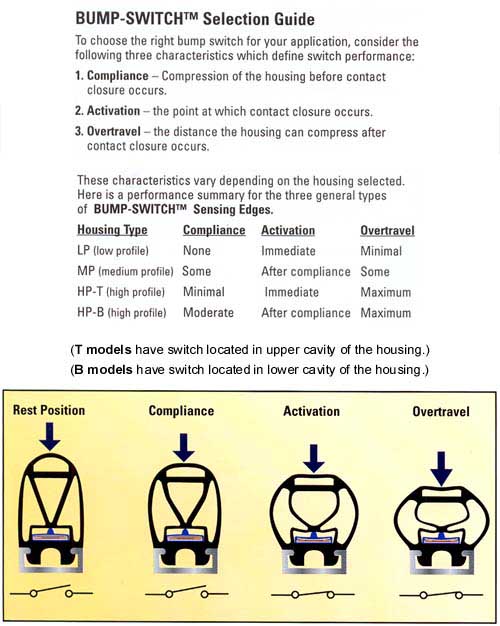 BUMP-SWITCH™ Selection Guide

To choose the right bump switch for your application, consider the following three characteristics which define switch performance:

1. Compliance – Compression of the housing before contact closure occurs.

2. Activation – the point at which contact closure occurs.

3. Overtravel – the distance the housing can compress after contact closure occurs.

These characteristics vary depending on the housing selected. Here is a performance summary for the three general types of BUMP-SWITCH™ Sensing Edges.

| Housing Type | Compliance | Activation | Overtravel |
|---|---|---|---|
| LP (low profile) | None | Immediate | Minimal |
| MP (medium profile) | Some | After compliance | Some |
| HP-T (high profile) | Minimal | Immediate | Maximum |
| HP-B (high profile) | Moderate | After compliance | Maximum |

(T models have switch located in upper cavity of the housing.)
(B models have switch located in lower cavity of the housing.)

Rest Position

Compliance

Activation

Overtravel